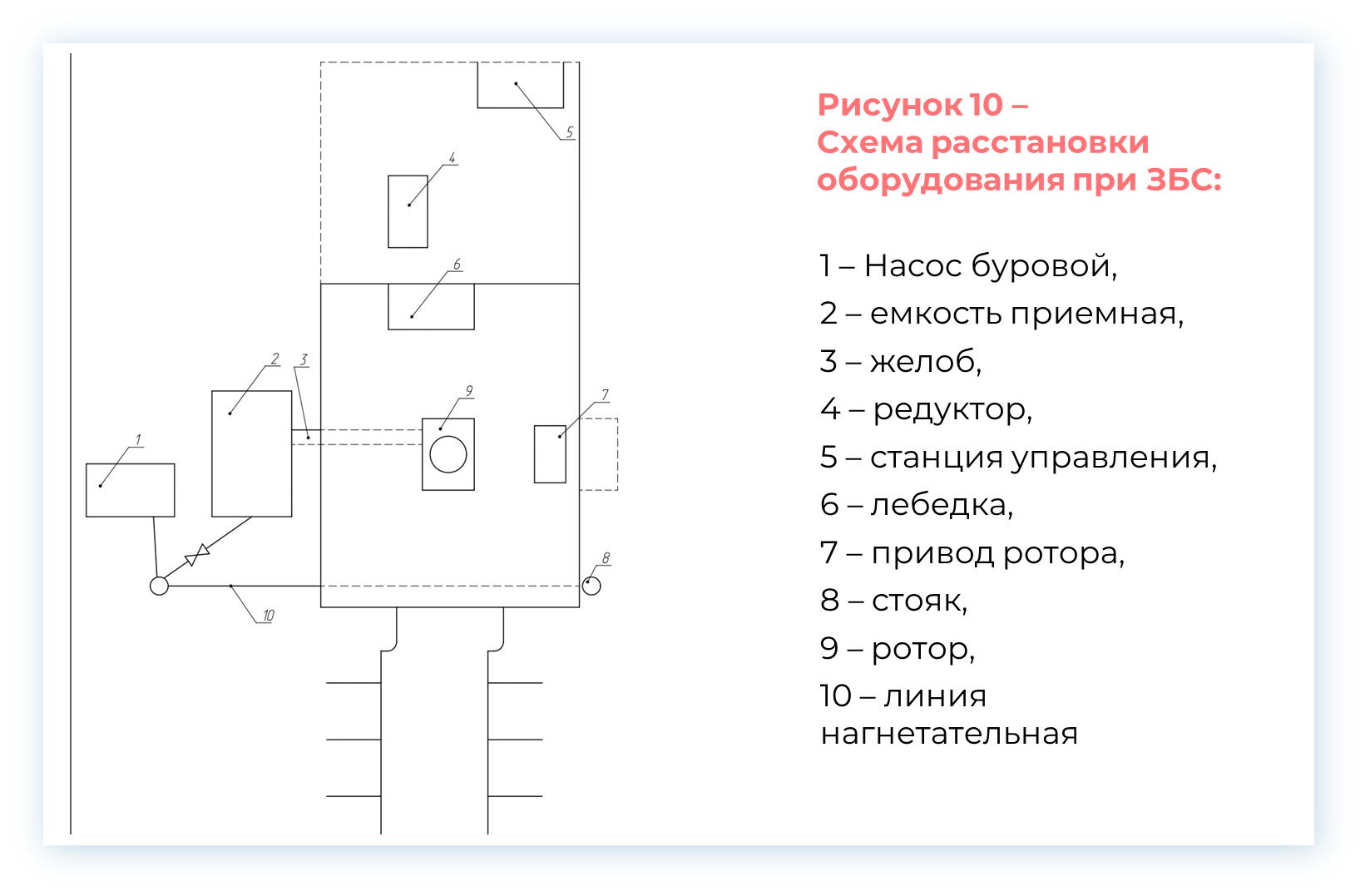 5

4

6

2

3

9

7

1

8

10

Рисунок 10 – Схема расстановки оборудования при ЗБС:

1 – Насос буровой,

2 – емкость приемная,

3 – желоб,

4 – редуктор,

5 – станция управления,

6 – лебедка,

7 – привод ротора,

8 – стояк,

9 – ротор,

10 – линия нагнетательная